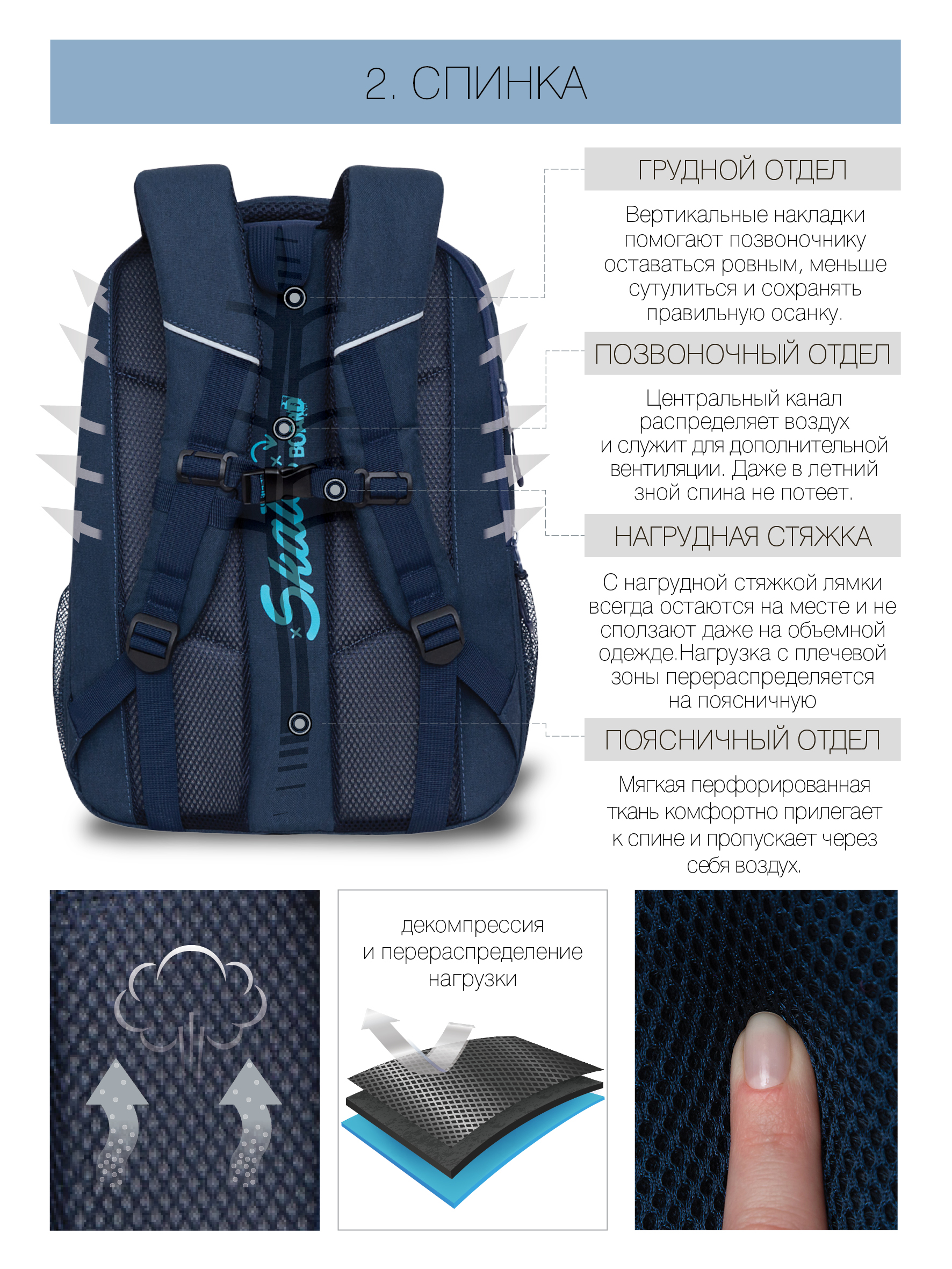 2. СПИНКА

ГРУДНОЙ ОТДЕЛ

Вертикальные накладки помогают позвоночнику оставаться ровным, меньше сутулиться и сохранять правильную осанку.

ПОЗВОНОЧНЫЙ ОТДЕЛ

Центральный канал распределяет воздух и служит для дополнительной вентиляции. Даже в летний зной спина не потеет.

НАГРУДНАЯ СТЯЖКА

С нагрудной стяжкой лямки всегда остаются на месте и не сползают даже на объемной одежде.Нагрузка с плечевой зоны перераспределяется на поясничную

ПОЯСНИЧНЫЙ ОТДЕЛ

Мягкая перфорированная ткань комфортно прилегает к спине и пропускает через себя воздух.

декомпрессия и перераспределение нагрузки